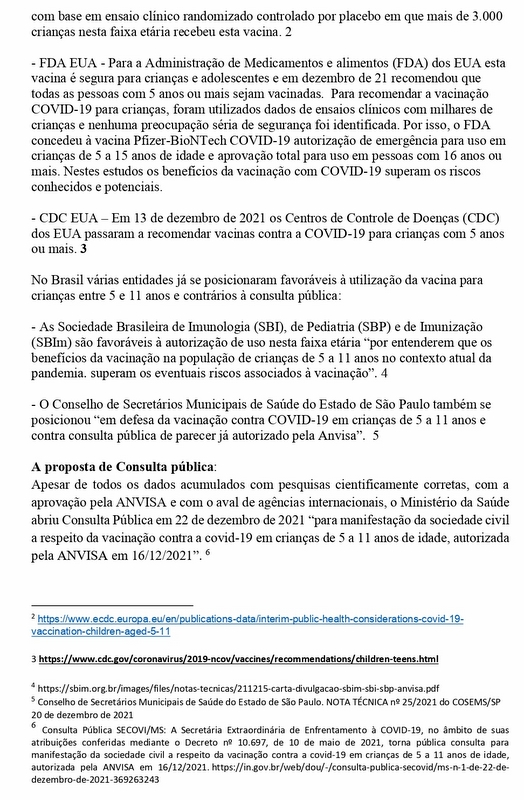 com base em ensaio clínico randomizado controlado por placebo em que mais de 3.000 crianças nesta faixa etária recebeu esta vacina. 2

- FDA EUA - Para a Administração de Medicamentos e alimentos (FDA) dos EUA esta vacina é segura para crianças e adolescentes e em dezembro de 21 recomendou que todas as pessoas com 5 anos ou mais sejam vacinadas. Para recomendar a vacinação COVID-19 para crianças, foram utilizados dados de ensaios clínicos com milhares de crianças e nenhuma preocupação séria de segurança foi identificada. Por isso, o FDA concedeu à vacina Pfizer-BioNTech COVID-19 autorização de emergência para uso em crianças de 5 a 15 anos de idade e aprovação total para uso em pessoas com 16 anos ou mais. Nestes estudos os benefícios da vacinação com COVID-19 superam os riscos conhecidos e potenciais.

- CDC EUA – Em 13 de dezembro de 2021 os Centros de Controle de Doenças (CDC) dos EUA passaram a recomendar vacinas contra a COVID-19 para crianças com 5 anos ou mais. 3

No Brasil várias entidades já se posicionaram favoráveis à utilização da vacina para crianças entre 5 e 11 anos e contrários à consulta pública:

- As Sociedade Brasileira de Imunologia (SBI), de Pediatria (SBP) e de Imunização (SBIm) são favoráveis à autorização de uso nesta faixa etária “por entenderem que os benefícios da vacinação na população de crianças de 5 a 11 anos no contexto atual da pandemia. superam os eventuais riscos associados à vacinação”. 4

- O Conselho de Secretários Municipais de Saúde do Estado de São Paulo também se posicionou “em defesa da vacinação contra COVID-19 em crianças de 5 a 11 anos e contra consulta pública de parecer já autorizado pela Anvisa”. 5

A proposta de Consulta pública:
Apesar de todos os dados acumulados com pesquisas cientificamente corretas, com a aprovação pela ANVISA e com o aval de agências internacionais, o Ministério da Saúde abriu Consulta Pública em 22 de dezembro de 2021 “para manifestação da sociedade civil a respeito da vacinação contra a covid-19 em crianças de 5 a 11 anos de idade, autorizada pela ANVISA em 16/12/2021”. $^6$

$^2$ https://www.ecdc.europa.eu/en/publications-data/interim-public-health-considerations-covid-19-vaccination-children-aged-5-11

3 https://www.cdc.gov/coronavirus/2019-ncov/vaccines/recommendations/children-teens.html

$^4$ https://sbim.org.br/images/files/notas-tecnicas/211215-carta-divulgacao-sbim-sbi-sbp-anvisa.pdf
$^5$ Conselho de Secretários Municipais de Saúde do Estado de São Paulo. NOTA TÉCNICA nº 25/2021 do COSEMS/SP 20 de dezembro de 2021
$^6$ Consulta Pública SECOVI/MS: A Secretária Extraordinária de Enfrentamento à COVID-19, no âmbito de suas atribuições conferidas mediante o Decreto nº 10.697, de 10 de maio de 2021, torna pública consulta para manifestação da sociedade civil a respeito da vacinação contra a covid-19 em crianças de 5 a 11 anos de idade, autorizada pela ANVISA em 16/12/2021. https://in.gov.br/web/dou/-/consulta-publica-secovid/ms-n-1-de-22-de-dezembro-de-2021-369263243